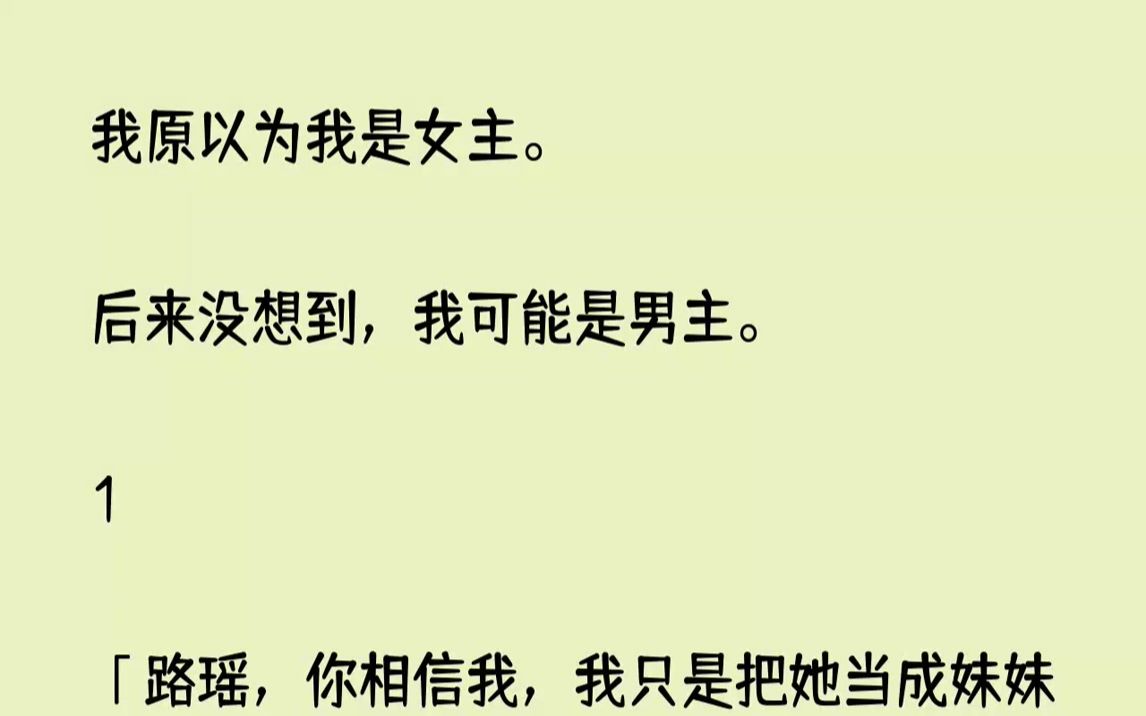 我原以为我是女主。

后来没想到，我可能是男主。

1

「路瑶，你相信我，我只是把她当成妹妹